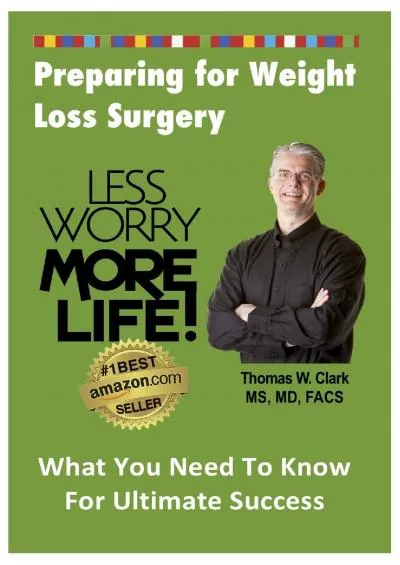 Preparing for Weight Loss Surgery

LESS WORRY MORE LIFE!

#1BEST amazon.com SELLER

Thomas W. Clark MS, MD, FACS

What You Need To Know For Ultimate Success